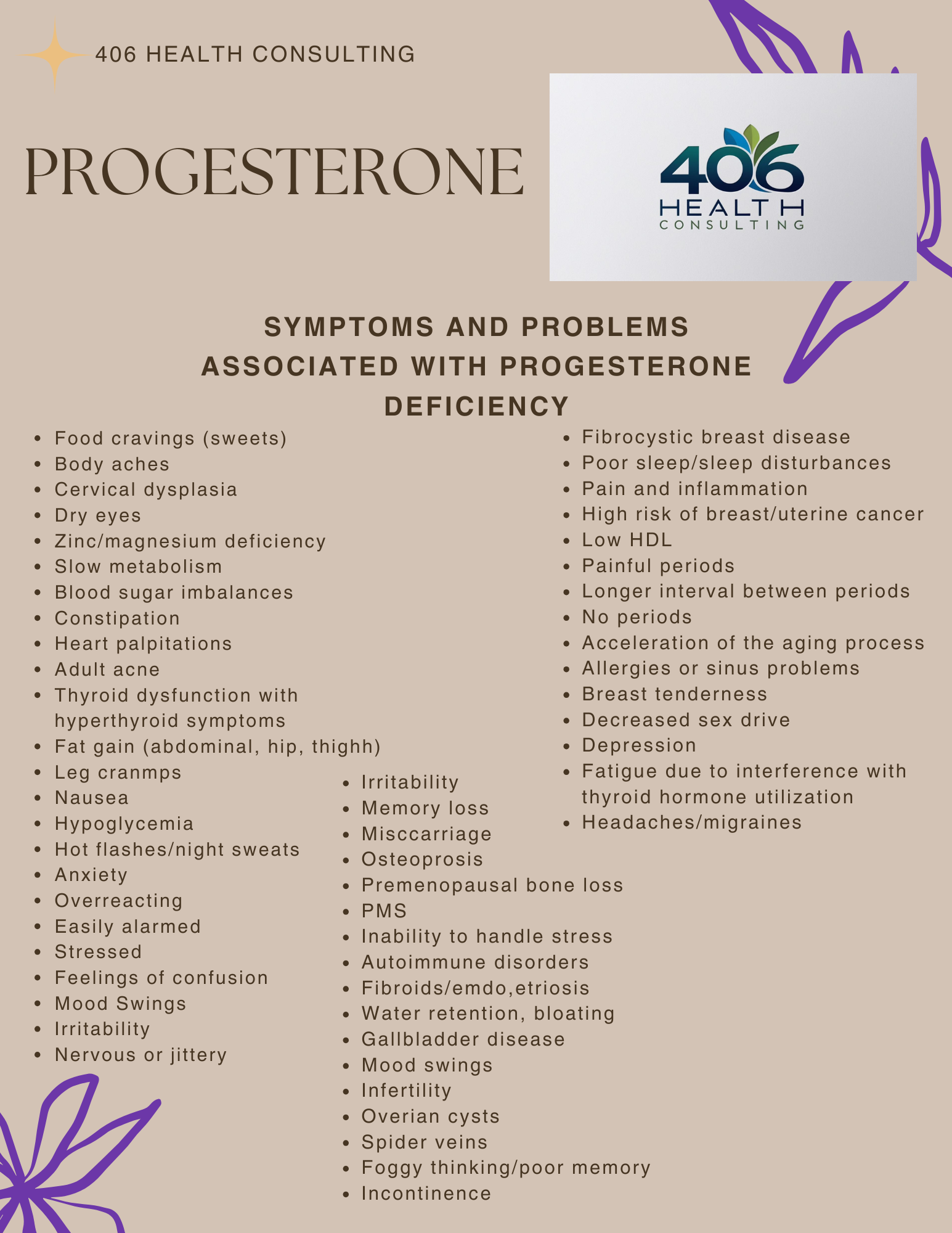 406 HEALTH CONSULTING

PROGESTERONE

406
HEALTH
CONSULTING

SYMPTOMS AND PROBLEMS ASSOCIATED WITH PROGESTERONE DEFICIENCY

- Food cravings (sweets)
- Body aches
- Cervical dysplasia
- Dry eyes
- Zinc/magnesium deficiency
- Slow metabolism
- Blood sugar imbalances
- Constipation
- Heart palpitations
- Adult acne
- Thyroid dysfunction with hyperthyroid symptoms
- Fat gain (abdominal, hip, thighh)
- Leg cranmps
- Nausea
- Hypoglycemia
- Hot flashes/night sweats
- Anxiety
- Overreacting
- Easily alarmed
- Stressed
- Feelings of confusion
- Mood Swings
- Irritability
- Nervous or jittery

- Irritability
- Memory loss
- Misccarriage
- Osteoprosis
- Premenopausal bone loss
- PMS
- Inability to handle stress
- Autoimmune disorders
- Fibroids/emdo,etriosis
- Water retention, bloating
- Gallbladder disease
- Mood swings
- Infertility
- Overian cysts
- Spider veins
- Foggy thinking/poor memory
- Incontinence

- Fibrocystic breast disease
- Poor sleep/sleep disturbances
- Pain and inflammation
- High risk of breast/uterine cancer
- Low HDL
- Painful periods
- Longer interval between periods
- No periods
- Acceleration of the aging process
- Allergies or sinus problems
- Breast tenderness
- Decreased sex drive
- Depression
- Fatigue due to interference with thyroid hormone utilization
- Headaches/migraines